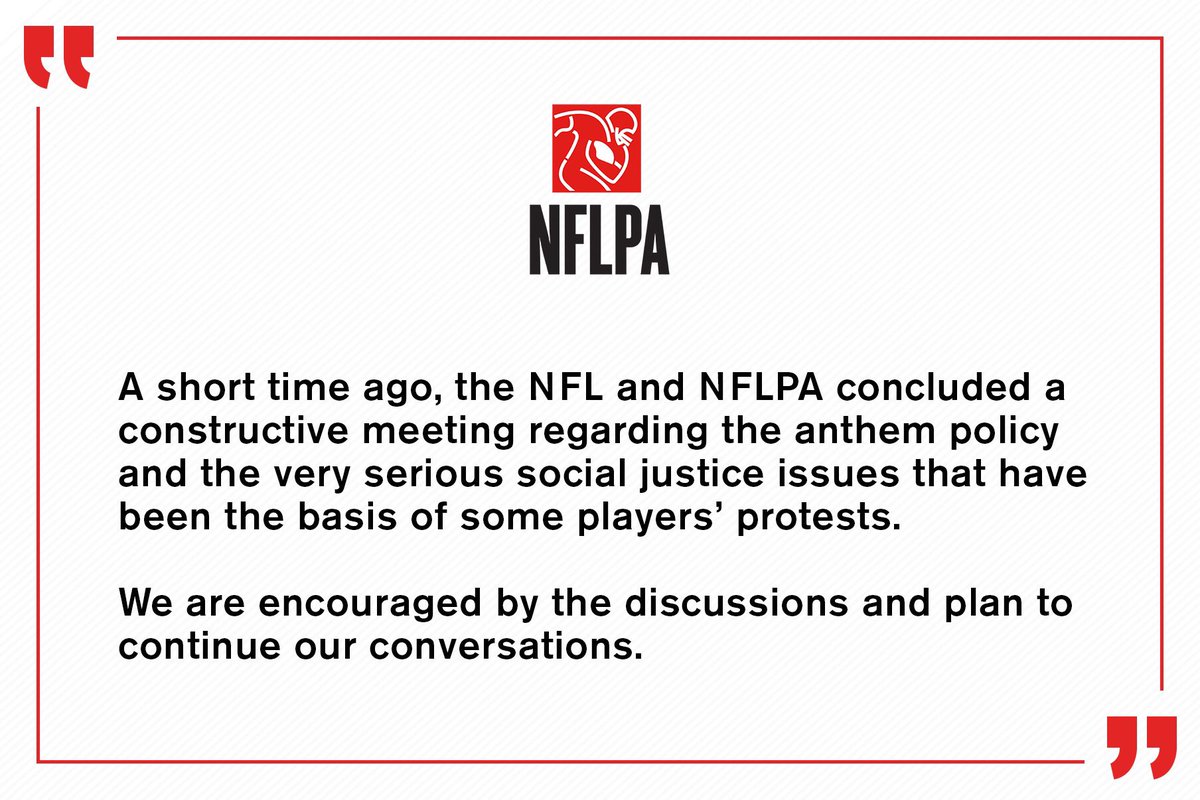 NFLPA

A short time ago, the NFL and NFLPA concluded a constructive meeting regarding the anthem policy and the very serious social justice issues that have been the basis of some players' protests.

We are encouraged by the discussions and plan to continue our conversations.